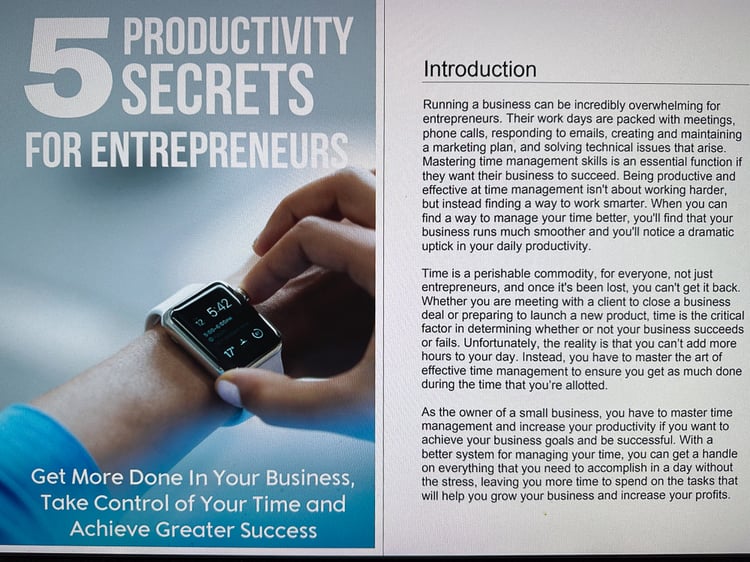 5 PRODUCTIVITY SECRETS

FOR ENTREPRENEURS

Get More Done In Your Business, Take Control of Your Time and Achieve Greater Success

Introduction

Running a business can be incredibly overwhelming for entrepreneurs. Their work days are packed with meetings, phone calls, responding to emails, creating and maintaining a marketing plan, and solving technical issues that arise. Mastering time management skills is an essential function if they want their business to succeed. Being productive and effective at time management isn't about working harder, but instead finding a way to work smarter. When you can find a way to manage your time better, you'll find that your business runs much smoother and you'll notice a dramatic uptick in your daily productivity.

Time is a perishable commodity, for everyone, not just entrepreneurs, and once it's been lost, you can't get it back. Whether you are meeting with a client to close a business deal or preparing to launch a new product, time is the critical factor in determining whether or not your business succeeds or fails. Unfortunately, the reality is that you can't add more hours to your day. Instead, you have to master the art of effective time management to ensure you get as much done during the time that you're allotted.

As the owner of a small business, you have to master time management and increase your productivity if you want to achieve your business goals and be successful. With a better system for managing your time, you can get a handle on everything that you need to accomplish in a day without the stress, leaving you more time to spend on the tasks that will help you grow your business and increase your profits.